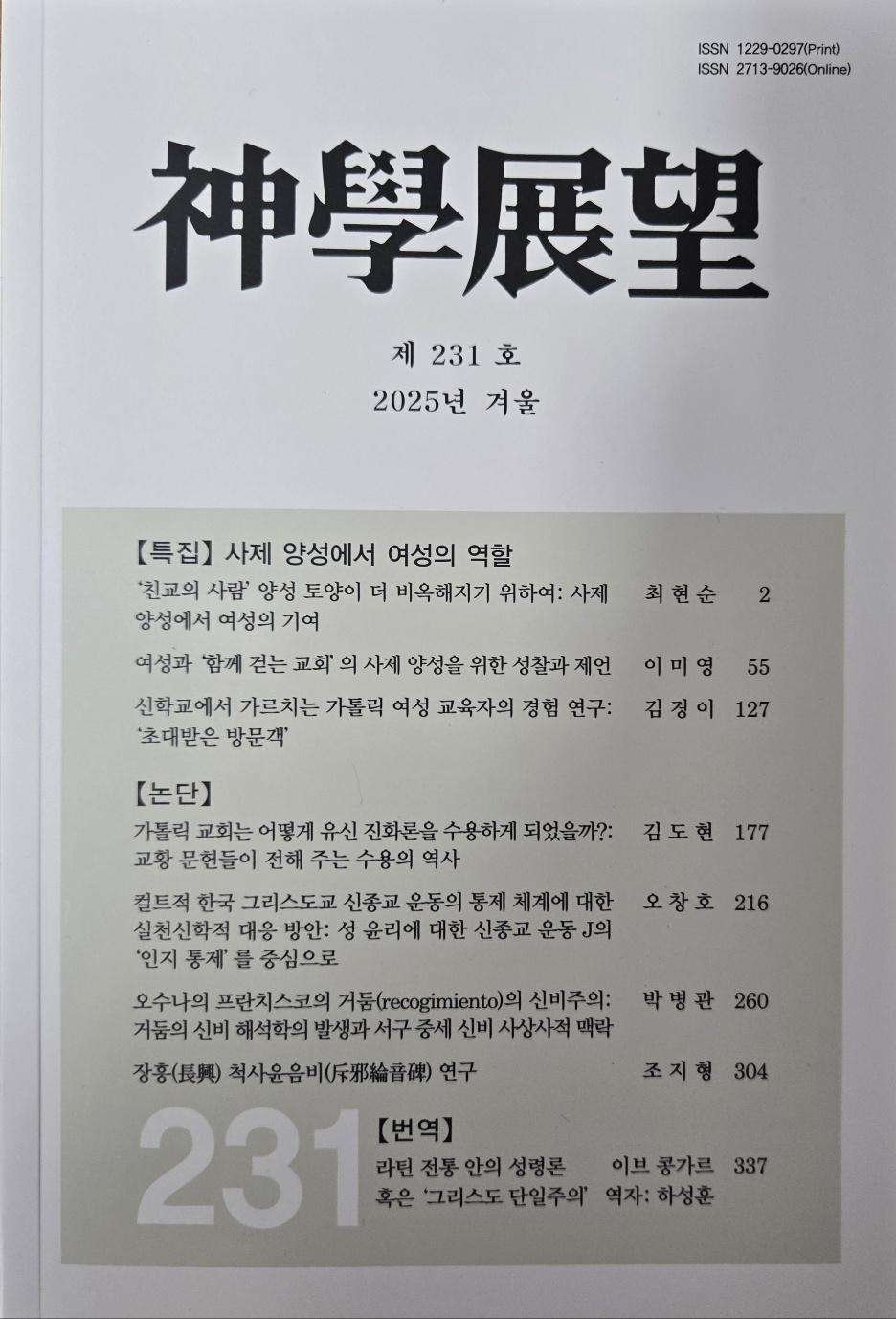 ISSN 1229-0297(Print)
ISSN 2713-9026(Online)

神學展望

제 231 호
2025년 겨울

【특집】 사제 양성에서 여성의 역할

'친교의 사람' 양성 토양이 더 비옥해지기 위하여: 사제 양성에서 여성의 기여 최 현 순 2

여성과 '함께 걷는 교회' 의 사제 양성을 위한 성찰과 제언 이 미 영 55

신학교에서 가르치는 가톨릭 여성 교육자의 경험 연구: '초대받은 방문객' 김 경 이 127

【논단】

가톨릭 교회는 어떻게 유신 진화론을 수용하게 되었을까?: 교황 문헌들이 전해 주는 수용의 역사 김 도 현 177

컬트적 한국 그리스도교 신종교 운동의 통제 체계에 대한 실천신학적 대응 방안: 성 윤리에 대한 신종교 운동 J의 '인지 통제' 를 중심으로 오 창 호 216

오수나의 프란치스코의 거둠(recogimiento)의 신비주의: 거둠의 신비 해석학의 발생과 서구 중세 신비 사상사적 맥락 박 병 관 260

장흥(長興) 척사윤음비(斥邪綸音碑) 연구 조 지 형 304

231

【번역】

라틴 전통 안의 성령론 혹은 '그리스도 단일주의' 이브 콩가르 역자: 하성훈 337